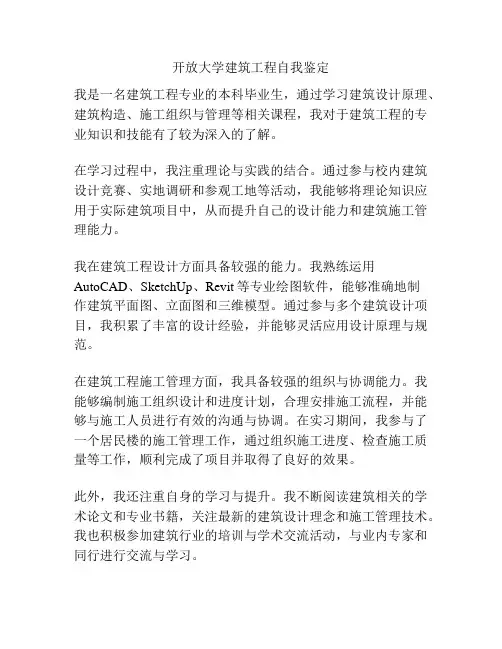 开放大学建筑工程自我鉴定

我是一名建筑工程专业的本科毕业生，通过学习建筑设计原理、建筑构造、施工组织与管理等相关课程，我对于建筑工程的专业知识和技能有了较为深入的了解。

在学习过程中，我注重理论与实践的结合。通过参与校内建筑设计竞赛、实地调研和参观工地等活动，我能够将理论知识应用于实际建筑项目中，从而提升自己的设计能力和建筑施工管理能力。

我在建筑工程设计方面具备较强的能力。我熟练运用AutoCAD、SketchUp、Revit等专业绘图软件，能够准确地制作建筑平面图、立面图和三维模型。通过参与多个建筑设计项目，我积累了丰富的设计经验，并能够灵活应用设计原理与规范。

在建筑工程施工管理方面，我具备较强的组织与协调能力。我能够编制施工组织设计和进度计划，合理安排施工流程，并能够与施工人员进行有效的沟通与协调。在实习期间，我参与了一个居民楼的施工管理工作，通过组织施工进度、检查施工质量等工作，顺利完成了项目并取得了良好的效果。

此外，我还注重自身的学习与提升。我不断阅读建筑相关的学术论文和专业书籍，关注最新的建筑设计理念和施工管理技术。我也积极参加建筑行业的培训与学术交流活动，与业内专家和同行进行交流与学习。